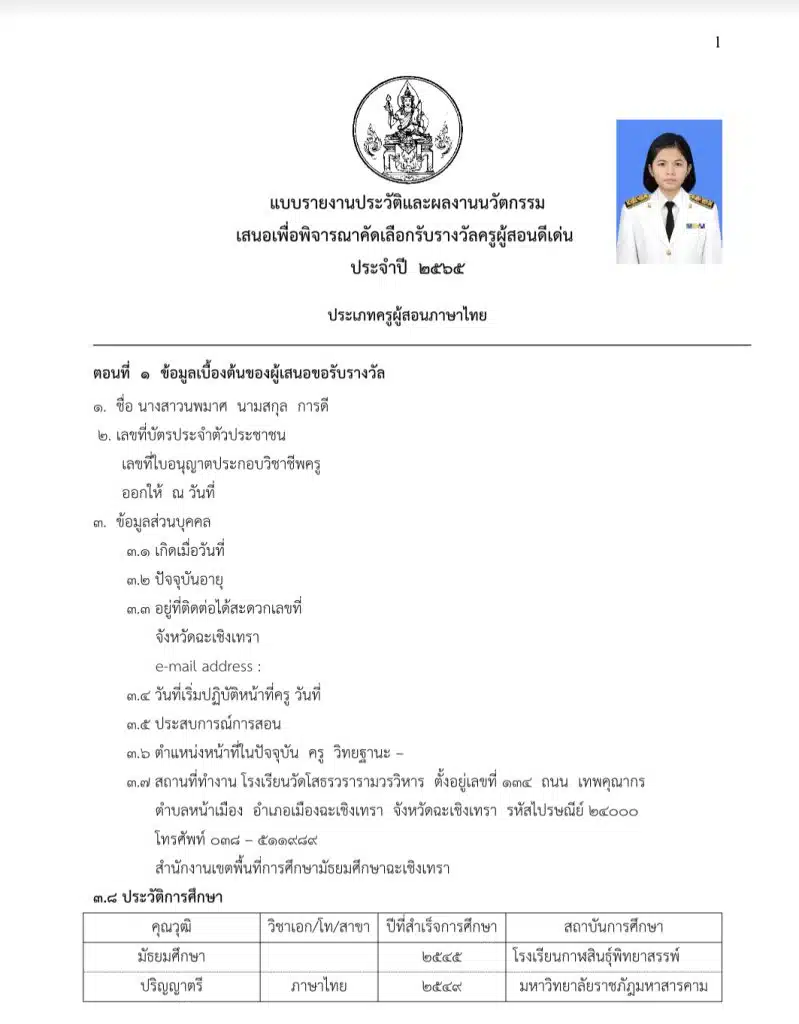 1

แบบรายงานประวัติและผลงานนวัตกรรม
เสนอเพื่อพิจารณาคัดเลือกรับรางวัลครูผู้สอนดีเด่น
ประจำปี ๒๕๖๕

ประเภทครูผู้สอนภาษาไทย

ตอนที่ ๑ ข้อมูลเบื้องต้นของผู้เสนอขอรับรางวัล

๑. ชื่อ นางสาวนพมาศ นามสกุล การดี
๒. เลขที่บัตรประจำตัวประชาชน
เลขที่ใบอนุญาตประกอบวิชาชีพครู
ออกให้ ณ วันที่
๓. ข้อมูลส่วนบุคคล
๓.๑ เกิดเมื่อวันที่
๓.๒ ปัจจุบันอายุ
๓.๓ อยู่ที่ติดต่อได้สะดวกเลขที่
จังหวัดฉะเชิงเทรา
e-mail address :
๓.๔ วันที่เริ่มปฏิบัติหน้าที่ครู วันที่
๓.๕ ประสบการณ์การสอน
๓.๖ ตำแหน่งหน้าที่ในปัจจุบัน ครู วิทยฐานะ –
๓.๗ สถานที่ทำงาน โรงเรียนวัดโสธรวรารามวรวิหาร ตั้งอยู่เลขที่ ๑๓๔ ถนน เทพคุณากร ตำบลหน้าเมือง อำเภอเมืองฉะเชิงเทรา จังหวัดฉะเชิงเทรา รหัสไปรษณีย์ ๒๔๐๐๐
โทรศัพท์ ๐๓๘ – ๕๑๑๙๘๙
สำนักงานเขตพื้นที่การศึกษามัธยมศึกษาฉะเชิงเทรา
๓.๘ ประวัติการศึกษา

| คุณวุฒิ | วิชาเอก/โท/สาขา | ปีที่สำเร็จการศึกษา | สถาบันการศึกษา |
|---|---|---|---|
| มัธยมศึกษา | | ๒๕๔๕ | โรงเรียนกาฬสินธุ์พิทยาสรรพ์ |
| ปริญญาตรี | ภาษาไทย | ๒๕๔๙ | มหาวิทยาลัยราชภัฏมหาสารคาม |